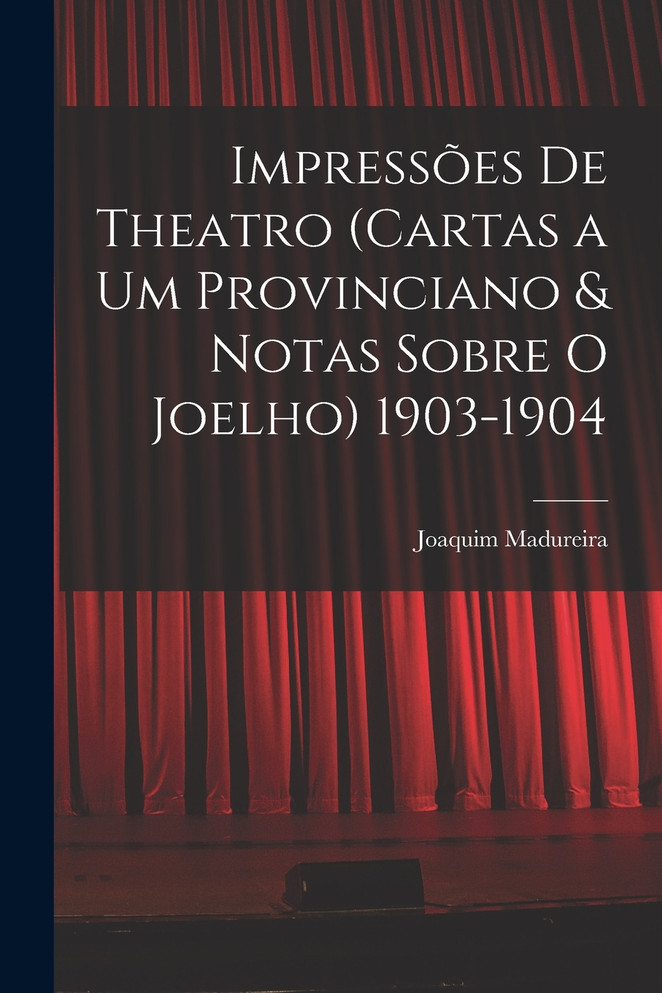 Impressões De Theatro (Cartas a Um Provinciano & Notas Sobre O Joelho) 1903-1904

Joaquim Madureira